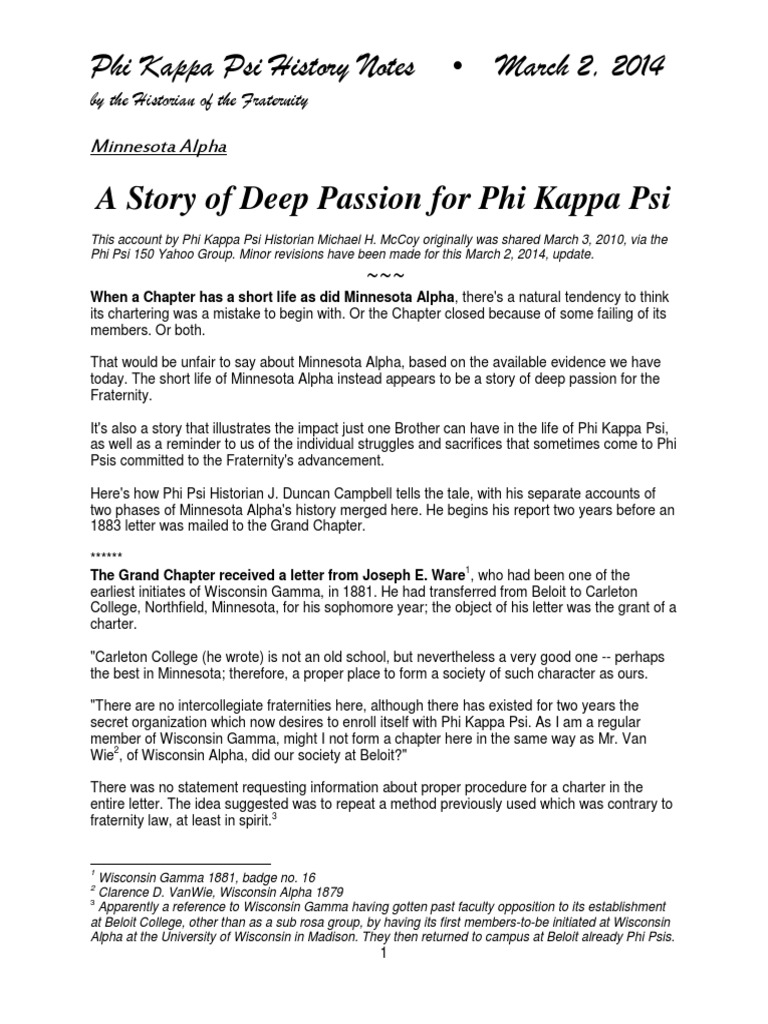 Phi Kappa Psi History Notes • March 2, 2014

by the Historian of the Fraternity

Minnesota Alpha

A Story of Deep Passion for Phi Kappa Psi

This account by Phi Kappa Psi Historian Michael H. McCoy originally was shared March 3, 2010, via the Phi Psi 150 Yahoo Group. Minor revisions have been made for this March 2, 2014, update.

~~~

When a Chapter has a short life as did Minnesota Alpha, there's a natural tendency to think its chartering was a mistake to begin with. Or the Chapter closed because of some failing of its members. Or both.

That would be unfair to say about Minnesota Alpha, based on the available evidence we have today. The short life of Minnesota Alpha instead appears to be a story of deep passion for the Fraternity.

It's also a story that illustrates the impact just one Brother can have in the life of Phi Kappa Psi, as well as a reminder to us of the individual struggles and sacrifices that sometimes come to Phi Psis committed to the Fraternity's advancement.

Here's how Phi Psi Historian J. Duncan Campbell tells the tale, with his separate accounts of two phases of Minnesota Alpha's history merged here. He begins his report two years before an 1883 letter was mailed to the Grand Chapter.

******

The Grand Chapter received a letter from Joseph E. Ware$^1$, who had been one of the earliest initiates of Wisconsin Gamma, in 1881. He had transferred from Beloit to Carleton College, Northfield, Minnesota, for his sophomore year; the object of his letter was the grant of a charter.

"Carleton College (he wrote) is not an old school, but nevertheless a very good one -- perhaps the best in Minnesota; therefore, a proper place to form a society of such character as ours.

"There are no intercollegiate fraternities here, although there has existed for two years the secret organization which now desires to enroll itself with Phi Kappa Psi. As I am a regular member of Wisconsin Gamma, might I not form a chapter here in the same way as Mr. Van Wie$^2$, of Wisconsin Alpha, did our society at Beloit?"

There was no statement requesting information about proper procedure for a charter in the entire letter. The idea suggested was to repeat a method previously used which was contrary to fraternity law, at least in spirit.$^3$

$^1$ Wisconsin Gamma 1881, badge no. 16
$^2$ Clarence D. VanWie, Wisconsin Alpha 1879
$^3$ Apparently a reference to Wisconsin Gamma having gotten past faculty opposition to its establishment at Beloit College, other than as a sub rosa group, by having its first members-to-be initiated at Wisconsin Alpha at the University of Wisconsin in Madison. They then returned to campus at Beloit already Phi Psis.

1